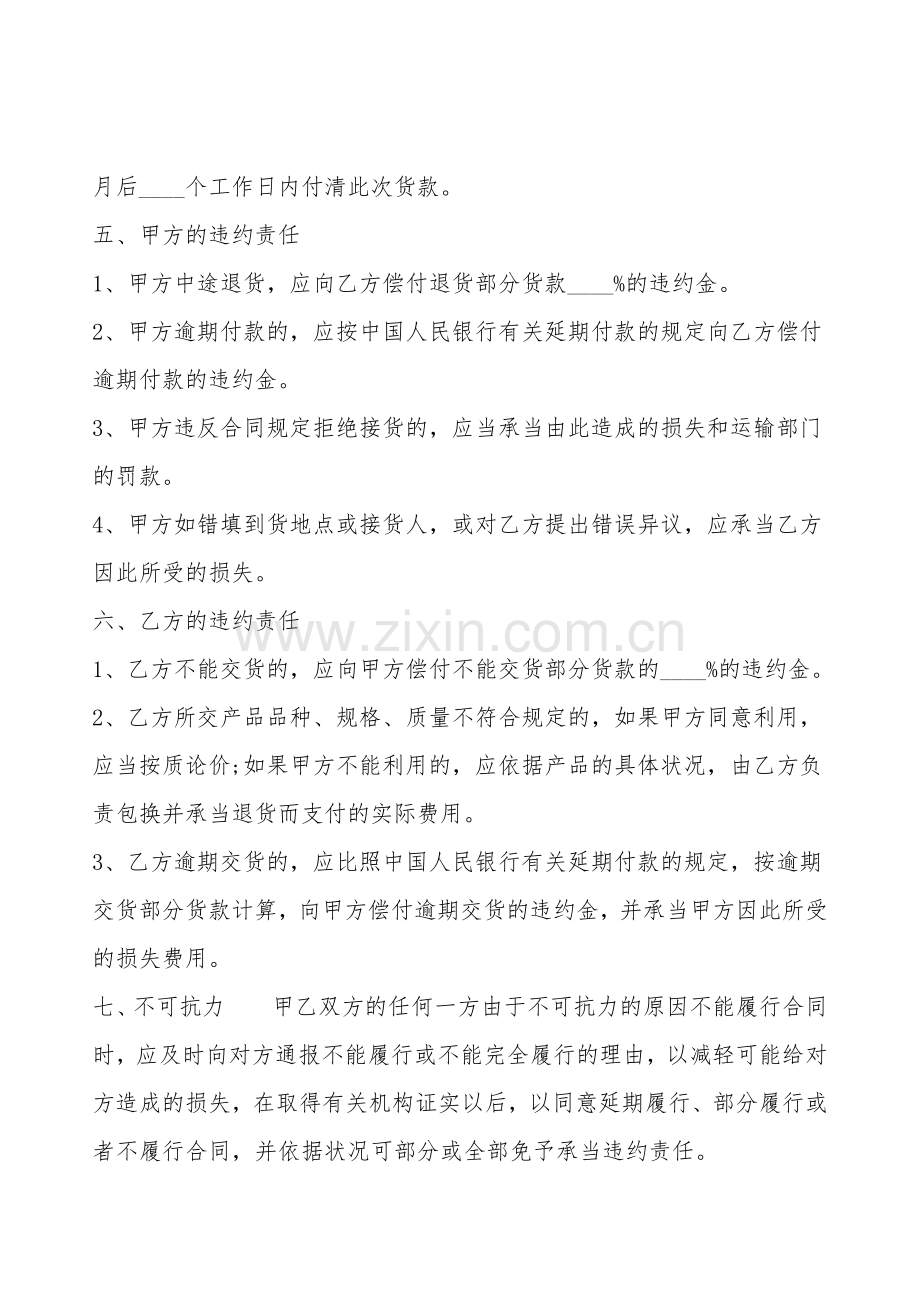 月后____个工作日内付清此次货款。

五、甲方的违约责任

1、甲方中途退货，应向乙方偿付退货部分货款____%的违约金。

2、甲方逾期付款的，应按中国人民银行有关延期付款的规定向乙方偿付逾期付款的违约金。

3、甲方违反合同规定拒绝接货的，应当承当由此造成的损失和运输部门的罚款。

4、甲方如错填到货地点或接货人，或对乙方提出错误异议，应承当乙方因此所受的损失。

六、乙方的违约责任

www.zixin.com.cn

1、乙方不能交货的，应向甲方偿付不能交货部分货款的____%的违约金。

2、乙方所交产品品种、规格、质量不符合规定的，如果甲方同意利用，应当按质论价;如果甲方不能利用的，应依据产品的具体状况，由乙方负责包换并承当退货而支付的实际费用。

3、乙方逾期交货的，应比照中国人民银行有关延期付款的规定，按逾期交货部分货款计算，向甲方偿付逾期交货的违约金，并承当甲方因此所受的损失费用。

七、不可抗力　　甲乙双方的任何一方由于不可抗力的原因不能履行合同时，应及时向对方通报不能履行或不能完全履行的理由，以减轻可能给对方造成的损失，在取得有关机构证实以后，以同意延期履行、部分履行或者不履行合同，并依据状况可部分或全部免予承当违约责任。